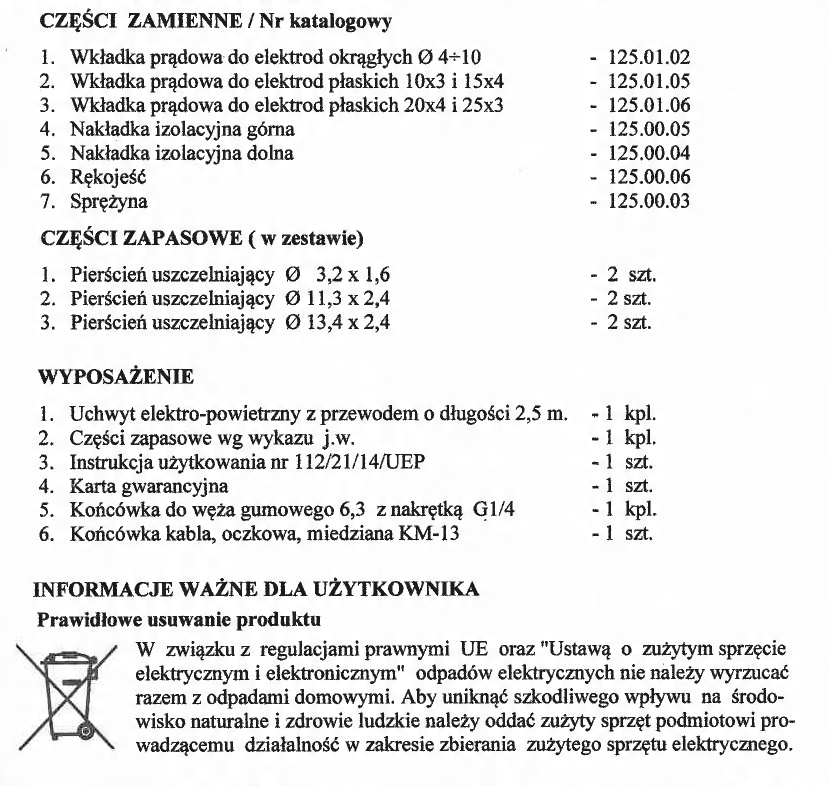 CZĘŚCI ZAMIENNE / Nr katalogowy

1. Wkładka prądowa do elektrod okrągłych Ø 4÷10 - 125.01.02
2. Wkładka prądowa do elektrod płaskich 10x3 i 15x4 - 125.01.05
3. Wkładka prądowa do elektrod płaskich 20x4 i 25x3 - 125.01.06
4. Nakładka izolacyjna górna - 125.00.05
5. Nakładka izolacyjna dolna - 125.00.04
6. Rękojeść - 125.00.06
7. Sprężyna - 125.00.03

CZĘŚCI ZAPASOWE ( w zestawie)

1. Pierścień uszczelniający Ø 3,2 x 1,6 - 2 szt.
2. Pierścień uszczelniający Ø 11,3 x 2,4 - 2 szt.
3. Pierścień uszczelniający Ø 13,4 x 2,4 - 2 szt.

WYPOSAŻENIE

1. Uchwyt elektro-powietrzny z przewodem o długości 2,5 m. - 1 kpl.
2. Części zapasowe wg wykazu j.w. - 1 kpl.
3. Instrukcja użytkowania nr 112/21/14/UEP - 1 szt.
4. Karta gwarancyjna - 1 szt.
5. Końcówka do węża gumowego 6,3 z nakrętką G1/4 - 1 kpl.
6. Końcówka kabla, oczkowa, miedziana KM-13 - 1 szt.

INFORMACJE WAŻNE DLA UŻYTKOWNIKA
Prawidłowe usuwanie produktu

W związku z regulacjami prawnymi UE oraz "Ustawą o zużytym sprzęcie elektrycznym i elektronicznym" odpadów elektrycznych nie należy wyrzucać razem z odpadami domowymi. Aby uniknąć szkodliwego wpływu na środowisko naturalne i zdrowie ludzkie należy oddać zużyty sprzęt podmiotowi prowadzącemu działalność w zakresie zbierania zużytego sprzętu elektrycznego.